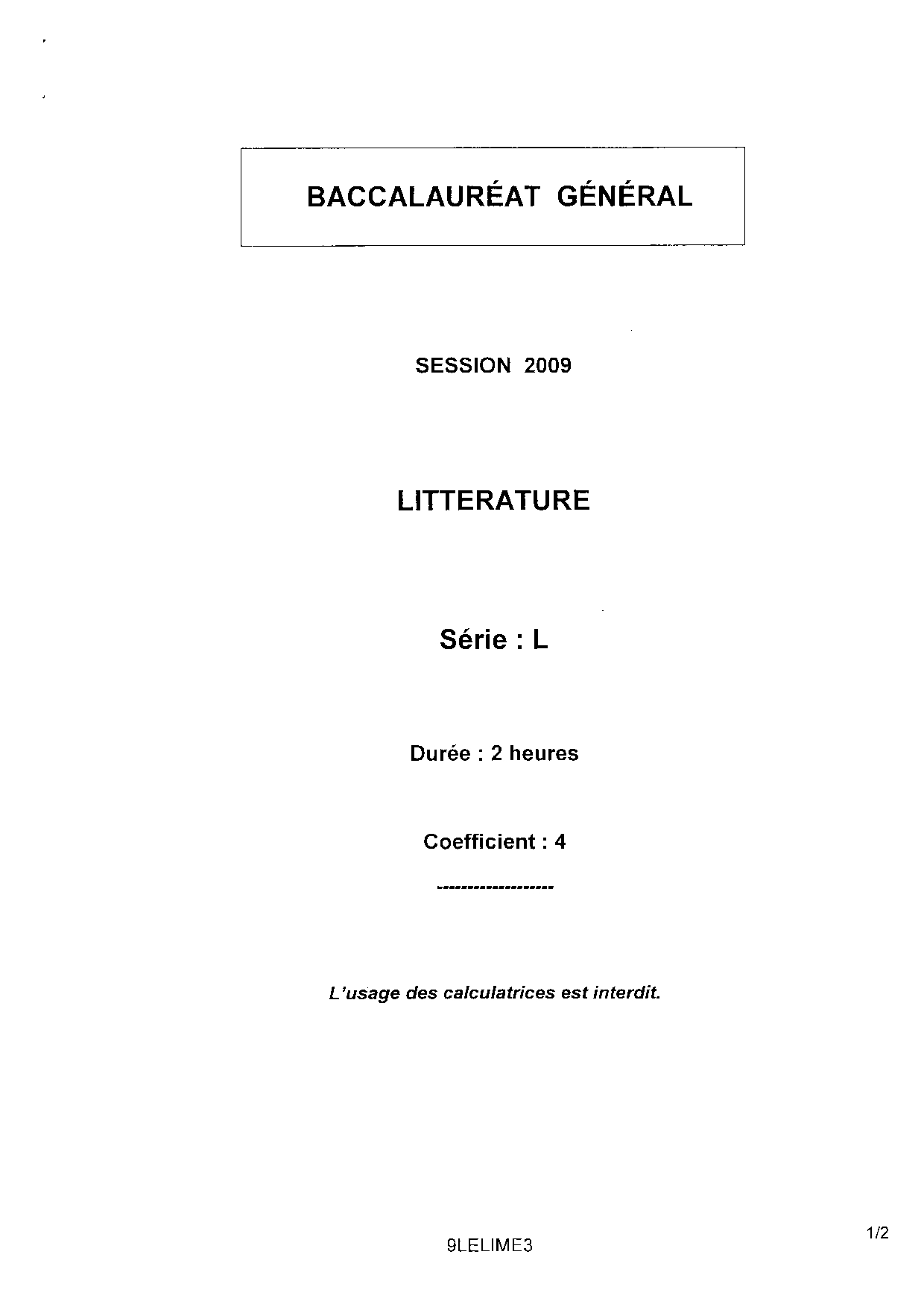 BACCALAURÉAT GÉNÉRAL

SESSION 2009

LITTERATURE

Série : L

Durée : 2 heures

Coefficient : 4

-------------------

L'usage des calculatrices est interdit.

9LELIME3

1/2